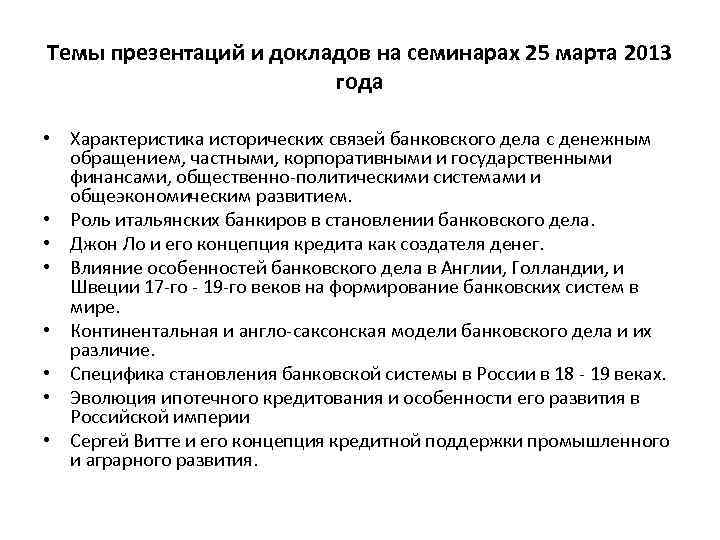 Темы презентаций и докладов на семинарах 25 марта 2013 года

• Характеристика исторических связей банковского дела с денежным обращением, частными, корпоративными и государственными финансами, общественно-политическими системами и общеэкономическим развитием.
• Роль итальянских банкиров в становлении банковского дела.
• Джон Ло и его концепция кредита как создателя денег.
• Влияние особенностей банковского дела в Англии, Голландии, и Швеции 17-го - 19-го веков на формирование банковских систем в мире.
• Континентальная и англо-саксонская модели банковского дела и их различие.
• Специфика становления банковской системы в России в 18 - 19 веках.
• Эволюция ипотечного кредитования и особенности его развития в Российской империи
• Сергей Витте и его концепция кредитной поддержки промышленного и аграрного развития.